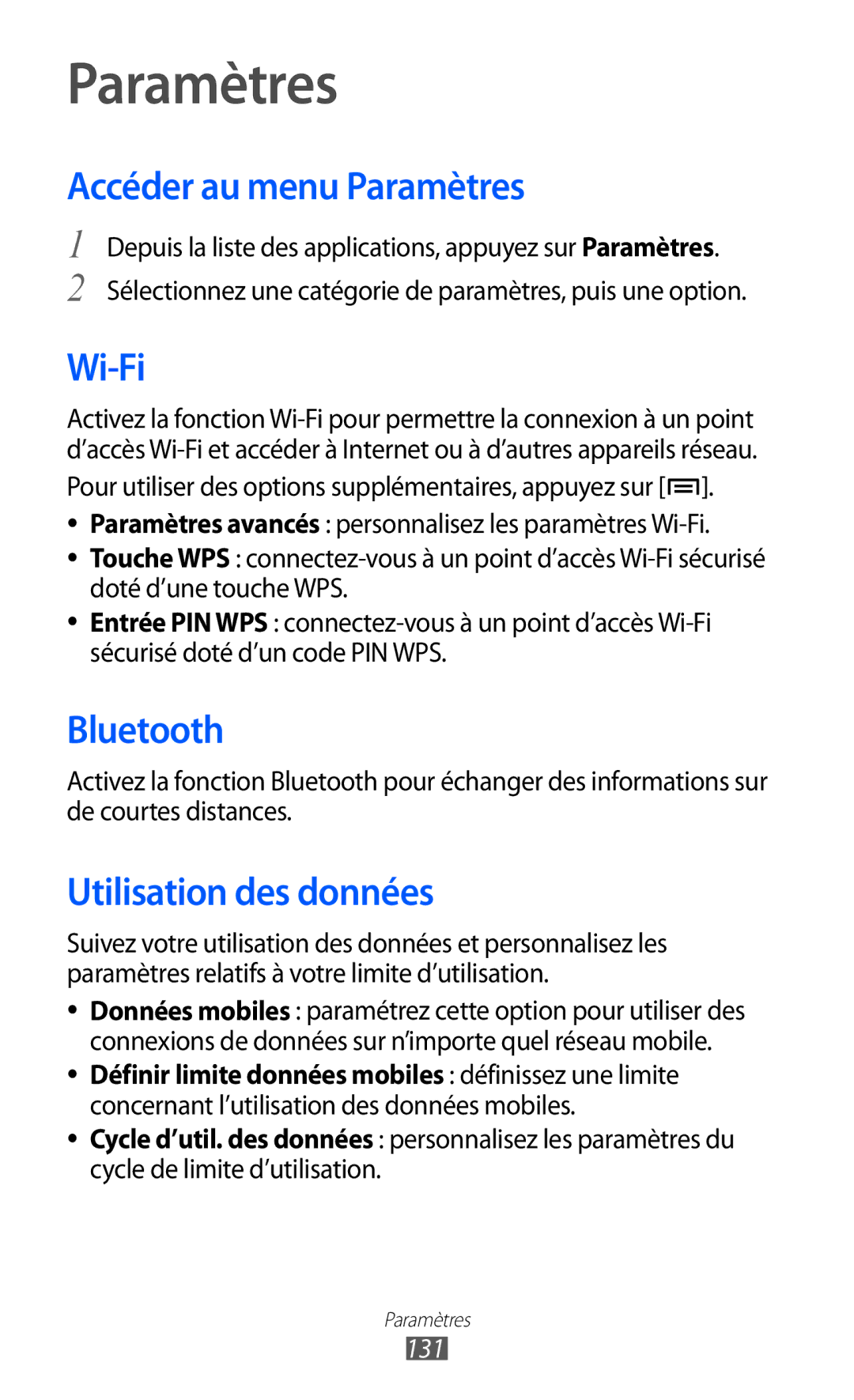 Paramètres

Accéder au menu Paramètres

1 Depuis la liste des applications, appuyez sur Paramètres.
2 Sélectionnez une catégorie de paramètres, puis une option.

Wi-Fi

Activez la fonction Wi-Fi pour permettre la connexion à un point d'accès Wi-Fi et accéder à Internet ou à d'autres appareils réseau.

Pour utiliser des options supplémentaires, appuyez sur [ ].

• Paramètres avancés : personnalisez les paramètres Wi-Fi.
• Touche WPS : connectez-vous à un point d'accès Wi-Fi sécurisé doté d'une touche WPS.
• Entrée PIN WPS : connectez-vous à un point d'accès Wi-Fi sécurisé doté d'un code PIN WPS.

Bluetooth

Activez la fonction Bluetooth pour échanger des informations sur de courtes distances.

Utilisation des données

Suivez votre utilisation des données et personnalisez les paramètres relatifs à votre limite d'utilisation.

• Données mobiles : paramétrez cette option pour utiliser des connexions de données sur n'importe quel réseau mobile.
• Définir limite données mobiles : définissez une limite concernant l'utilisation des données mobiles.
• Cycle d'util. des données : personnalisez les paramètres du cycle de limite d'utilisation.

Paramètres
131